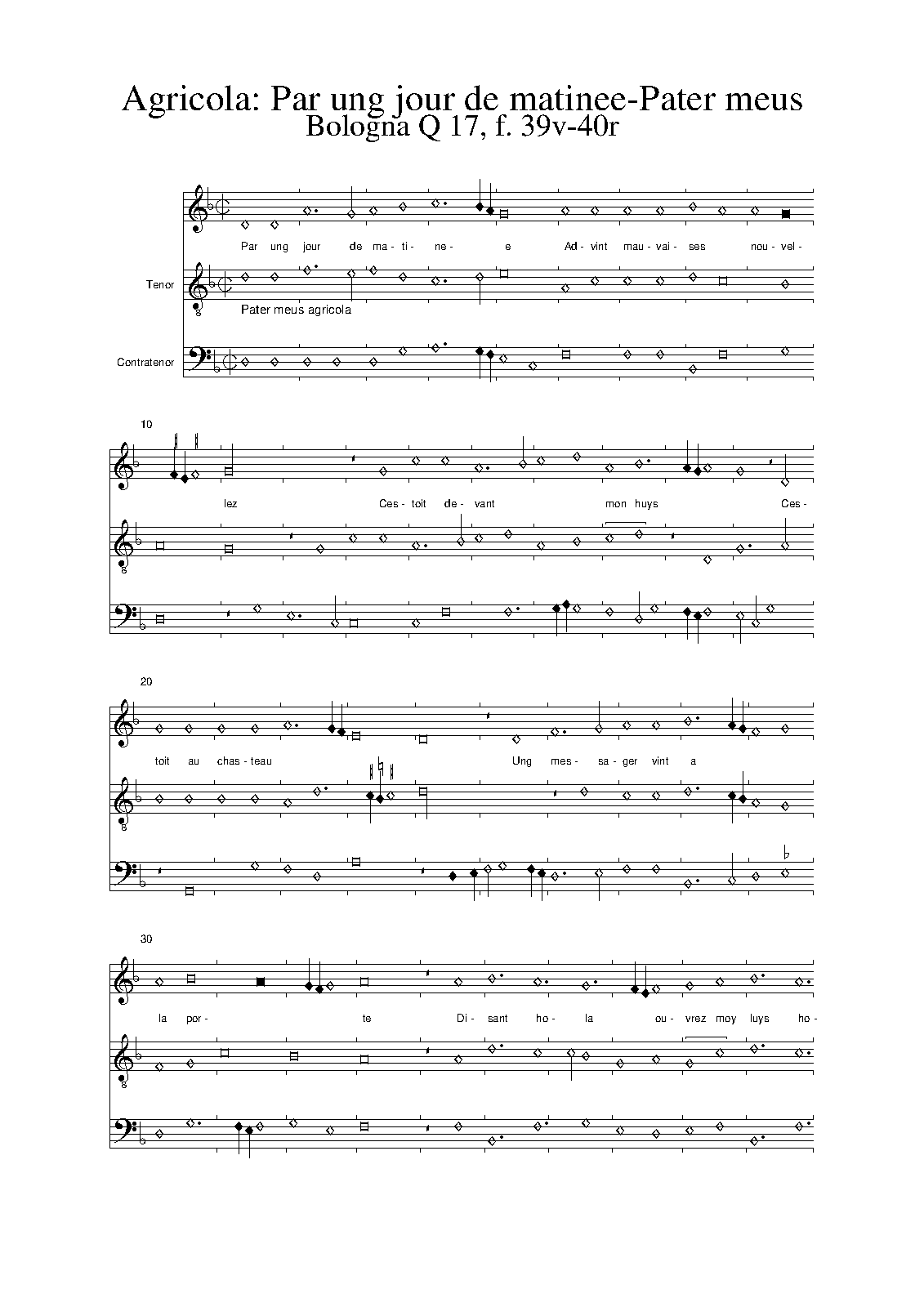 Agricola: Par ung jour de matinee-Pater meus
Bologna Q 17, f. 39v-40r

Par ung jour de ma- ti- ne- e Ad- vint mau- vai- ses nou- vel-

Tenor

Pater meus agricola

Contratenor

10

lez Ces- toit de- vant mon huys Ces-

20

toit au chas- teau Ung mes- sa- ger vint a

30

la por- te Di- sant ho- la ou- vrez moy luys ho-